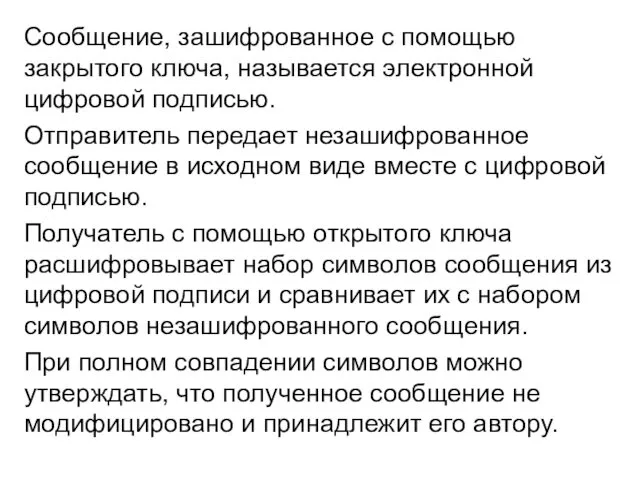 Сообщение, зашифрованное с помощью закрытого ключа, называется электронной цифровой подписью.

Отправитель передает незашифрованное сообщение в исходном виде вместе с цифровой подписью.

Получатель с помощью открытого ключа расшифровывает набор символов сообщения из цифровой подписи и сравнивает их с набором символов незашифрованного сообщения.

При полном совпадении символов можно утверждать, что полученное сообщение не модифицировано и принадлежит его автору.